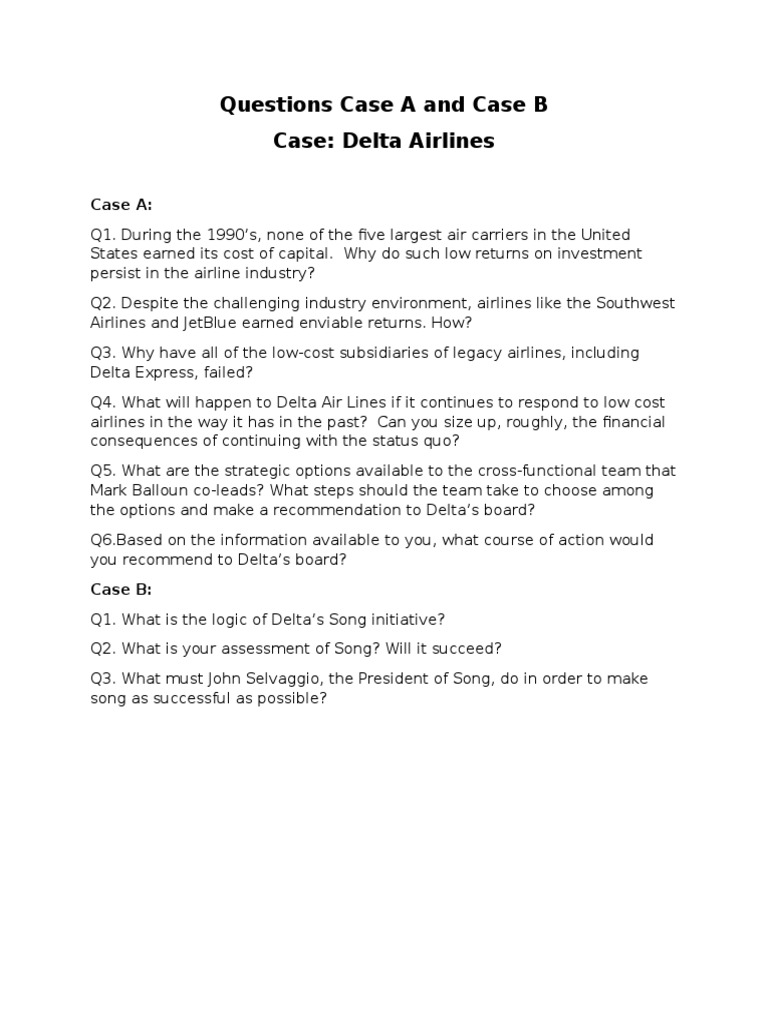 Questions Case A and Case B
Case: Delta Airlines

Case A:

Q1. During the 1990's, none of the five largest air carriers in the United States earned its cost of capital. Why do such low returns on investment persist in the airline industry?

Q2. Despite the challenging industry environment, airlines like the Southwest Airlines and JetBlue earned enviable returns. How?

Q3. Why have all of the low-cost subsidiaries of legacy airlines, including Delta Express, failed?

Q4. What will happen to Delta Air Lines if it continues to respond to low cost airlines in the way it has in the past? Can you size up, roughly, the financial consequences of continuing with the status quo?

Q5. What are the strategic options available to the cross-functional team that Mark Balloun co-leads? What steps should the team take to choose among the options and make a recommendation to Delta's board?

Q6.Based on the information available to you, what course of action would you recommend to Delta's board?

Case B:

Q1. What is the logic of Delta's Song initiative?

Q2. What is your assessment of Song? Will it succeed?

Q3. What must John Selvaggio, the President of Song, do in order to make song as successful as possible?